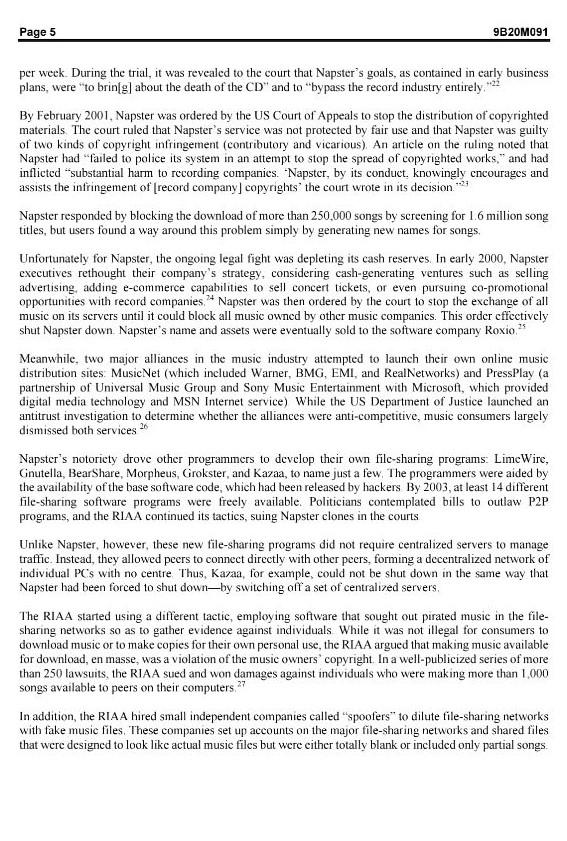 Page 5 9B20M091

per week. During the trial, it was revealed to the court that Napster's goals, as contained in early business plans, were "to brin[g] about the death of the CD" and to "bypass the record industry entirely."$^{22}$

By February 2001, Napster was ordered by the US Court of Appeals to stop the distribution of copyrighted materials. The court ruled that Napster's service was not protected by fair use and that Napster was guilty of two kinds of copyright infringement (contributory and vicarious). An article on the ruling noted that Napster had "failed to police its system in an attempt to stop the spread of copyrighted works," and had inflicted "substantial harm to recording companies. 'Napster, by its conduct, knowingly encourages and assists the infringement of [record company] copyrights' the court wrote in its decision."$^{23}$

Napster responded by blocking the download of more than 250,000 songs by screening for 1.6 million song titles, but users found a way around this problem simply by generating new names for songs.

Unfortunately for Napster, the ongoing legal fight was depleting its cash reserves. In early 2000, Napster executives rethought their company's strategy, considering cash-generating ventures such as selling advertising, adding e-commerce capabilities to sell concert tickets, or even pursuing co-promotional opportunities with record companies.$^{24}$ Napster was then ordered by the court to stop the exchange of all music on its servers until it could block all music owned by other music companies. This order effectively shut Napster down. Napster's name and assets were eventually sold to the software company Roxio.$^{25}$

Meanwhile, two major alliances in the music industry attempted to launch their own online music distribution sites: MusicNet (which included Warner, BMG, EMI, and RealNetworks) and PressPlay (a partnership of Universal Music Group and Sony Music Entertainment with Microsoft, which provided digital media technology and MSN Internet service). While the US Department of Justice launched an antitrust investigation to determine whether the alliances were anti-competitive, music consumers largely dismissed both services.$^{26}$

Napster's notoriety drove other programmers to develop their own file-sharing programs: LimeWire, Gnutella, BearShare, Morpheus, Grokster, and Kazaa, to name just a few. The programmers were aided by the availability of the base software code, which had been released by hackers. By 2003, at least 14 different file-sharing software programs were freely available. Politicians contemplated bills to outlaw P2P programs, and the RIAA continued its tactics, suing Napster clones in the courts.

Unlike Napster, however, these new file-sharing programs did not require centralized servers to manage traffic. Instead, they allowed peers to connect directly with other peers, forming a decentralized network of individual PCs with no centre. Thus, Kazaa, for example, could not be shut down in the same way that Napster had been forced to shut down—by switching off a set of centralized servers.

The RIAA started using a different tactic, employing software that sought out pirated music in the file-sharing networks so as to gather evidence against individuals. While it was not illegal for consumers to download music or to make copies for their own personal use, the RIAA argued that making music available for download, en masse, was a violation of the music owners' copyright. In a well-publicized series of more than 250 lawsuits, the RIAA sued and won damages against individuals who were making more than 1,000 songs available to peers on their computers.$^{27}$

In addition, the RIAA hired small independent companies called "spoofers" to dilute file-sharing networks with fake music files. These companies set up accounts on the major file-sharing networks and shared files that were designed to look like actual music files but were either totally blank or included only partial songs.